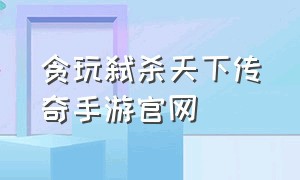 贪玩弑杀天下传奇手游官网